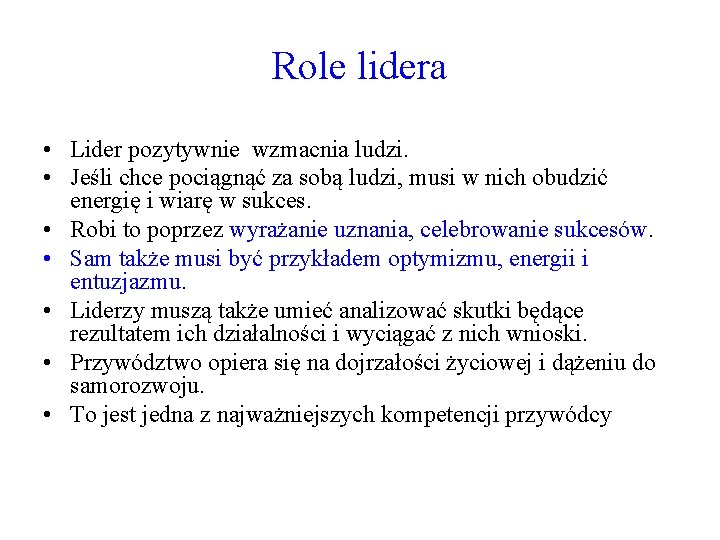 Role lidera

• Lider pozytywnie wzmacnia ludzi.
• Jeśli chce pociągnąć za sobą ludzi, musi w nich obudzić energię i wiarę w sukces.
• Robi to poprzez wyrażanie uznania, celebrowanie sukcesów.
• Sam także musi być przykładem optymizmu, energii i entuzjazmu.
• Liderzy muszą także umieć analizować skutki będące rezultatem ich działalności i wyciągać z nich wnioski.
• Przywództwo opiera się na dojrzałości życiowej i dążeniu do samorozwoju.
• To jest jedna z najważniejszych kompetencji przywódcy